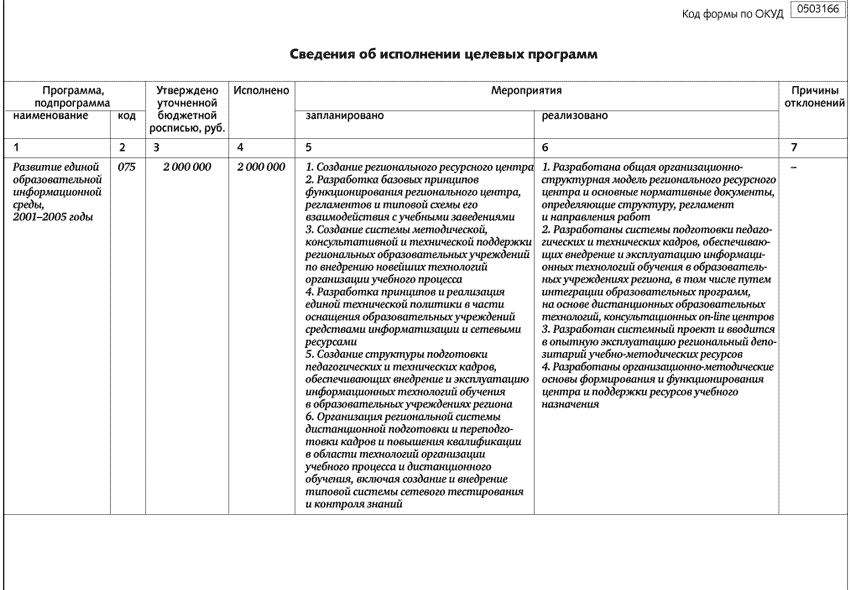 Код формы по ОКУД 0503166

Сведения об исполнении целевых программ

| Программа, подпрограмма наименование | код | Утверждено уточненной бюджетной росписью, руб. | Исполнено | Мероприятия запланировано | Мероприятия реализовано | Причины отклонений |
|---|---|---|---|---|---|---|
| 1 | 2 | 3 | 4 | 5 | 6 | 7 |
| Развитие единой образовательной информационной среды, 2001–2005 годы | 075 | 2 000 000 | 2 000 000 | 1. Создание регионального ресурсного центра 2. Разработка базовых принципов функционирования регионального центра, регламентов и типовой схемы его взаимодействия с учебными заведениями 3. Создание системы методической, консультативной и технической поддержки региональных образовательных учреждений по внедрению новейших технологий организации учебного процесса 4. Разработка принципов и реализация единой технической политики в части оснащения образовательных учреждений средствами информатизации и сетевыми ресурсами 5. Создание структуры подготовки педагогических и технических кадров, обеспечивающих внедрение и эксплуатацию информационных технологий обучения в образовательных учреждениях региона 6. Организация региональной системы дистанционной подготовки и переподготовки кадров и повышения квалификации в области технологий организации учебного процесса и дистанционного обучения, включая создание и внедрение типовой системы сетевого тестирования и контроля знаний | 1. Разработана общая организационно-структурная модель регионального ресурсного центра и основные нормативные документы, определяющие структуру, регламент и направления работ 2. Разработаны системы подготовки педагогических и технических кадров, обеспечивающих внедрение и эксплуатацию информационных технологий обучения в образовательных учреждениях региона, в том числе путем интеграции образовательных программ, на основе дистанционных образовательных технологий, консультационных on-line центров 3. Разработан системный проект и вводится в опытную эксплуатацию региональный депозитарий учебно-методических ресурсов 4. Разработаны организационно-методические основы формирования и функционирования центра и поддержки ресурсов учебного назначения | – |